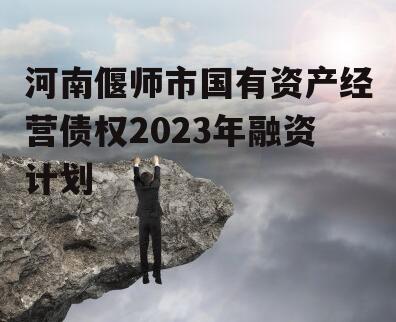 河南偃师市国有资产经营债权2023年融资计划